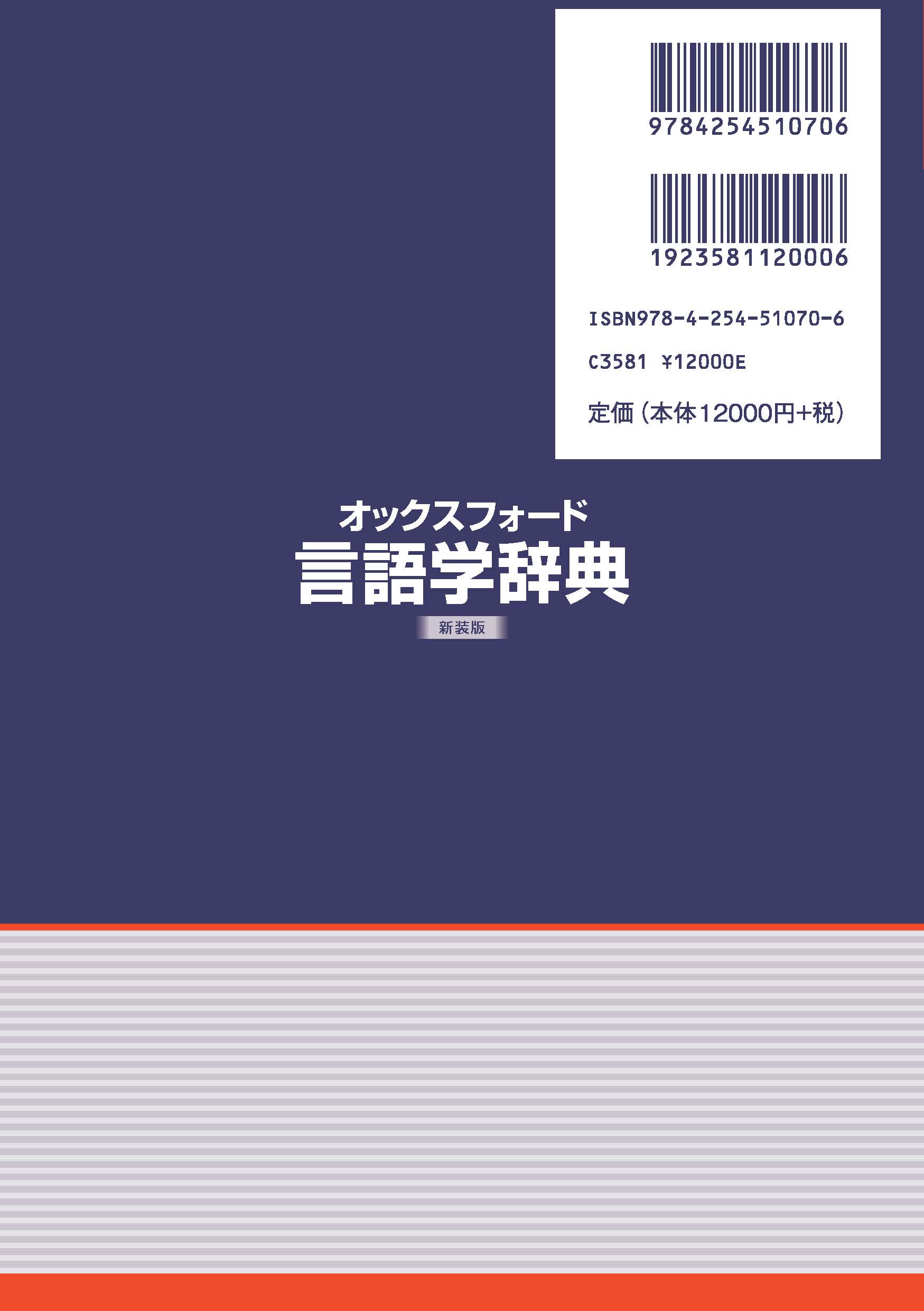 9784254510706

1923581120006

ISBN978-4-254-51070-6

C3581 ¥12000E

定価（本体12000円+税）

オックスフォード
言語学辞典
新装版